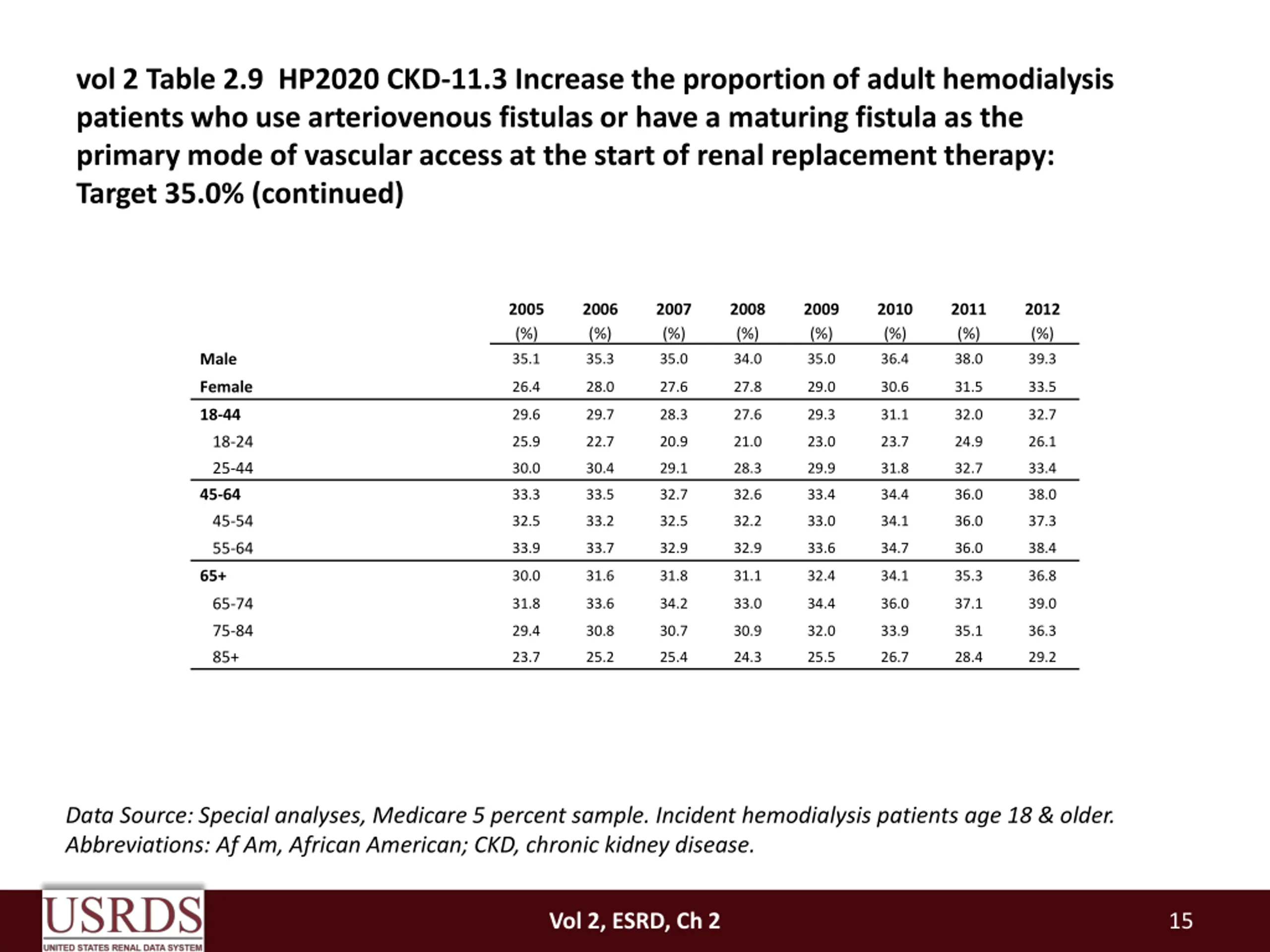 vol 2 Table 2.9 HP2020 CKD-11.3 Increase the proportion of adult hemodialysis patients who use arteriovenous fistulas or have a maturing fistula as the primary mode of vascular access at the start of renal replacement therapy: Target 35.0% (continued)

| | 2005 (%) | 2006 (%) | 2007 (%) | 2008 (%) | 2009 (%) | 2010 (%) | 2011 (%) | 2012 (%) |
|---|---|---|---|---|---|---|---|---|
| Male | 35.1 | 35.3 | 35.0 | 34.0 | 35.0 | 36.4 | 38.0 | 39.3 |
| Female | 26.4 | 28.0 | 27.6 | 27.8 | 29.0 | 30.6 | 31.5 | 33.5 |
| 18-44 | 29.6 | 29.7 | 28.3 | 27.6 | 29.3 | 31.1 | 32.0 | 32.7 |
| 18-24 | 25.9 | 22.7 | 20.9 | 21.0 | 23.0 | 23.7 | 24.9 | 26.1 |
| 25-44 | 30.0 | 30.4 | 29.1 | 28.3 | 29.9 | 31.8 | 32.7 | 33.4 |
| 45-64 | 33.3 | 33.5 | 32.7 | 32.6 | 33.4 | 34.4 | 36.0 | 38.0 |
| 45-54 | 32.5 | 33.2 | 32.5 | 32.2 | 33.0 | 34.1 | 36.0 | 37.3 |
| 55-64 | 33.9 | 33.7 | 32.9 | 32.9 | 33.6 | 34.7 | 36.0 | 38.4 |
| 65+ | 30.0 | 31.6 | 31.8 | 31.1 | 32.4 | 34.1 | 35.3 | 36.8 |
| 65-74 | 31.8 | 33.6 | 34.2 | 33.0 | 34.4 | 36.0 | 37.1 | 39.0 |
| 75-84 | 29.4 | 30.8 | 30.7 | 30.9 | 32.0 | 33.9 | 35.1 | 36.3 |
| 85+ | 23.7 | 25.2 | 25.4 | 24.3 | 25.5 | 26.7 | 28.4 | 29.2 |

Data Source: Special analyses, Medicare 5 percent sample. Incident hemodialysis patients age 18 & older. Abbreviations: Af Am, African American; CKD, chronic kidney disease.

USRDS
UNITED STATES RENAL DATA SYSTEM

Vol 2, ESRD, Ch 2

15